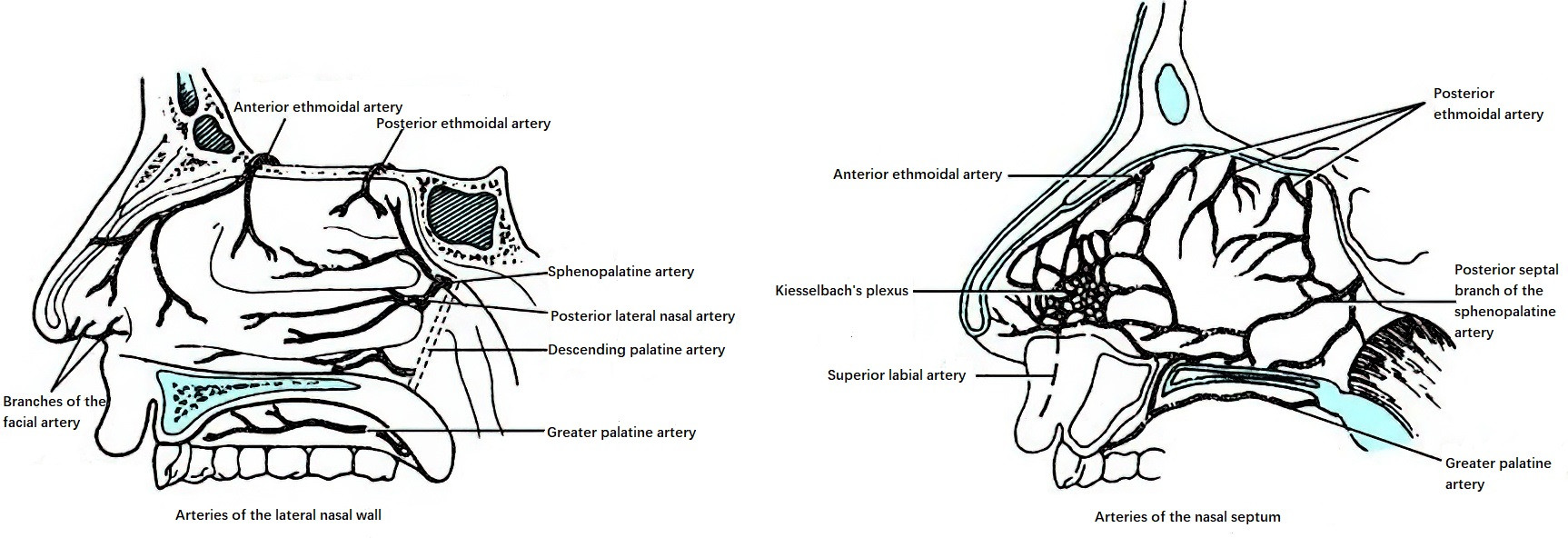 Anterior ethmoidal artery

Posterior ethmoidal artery

Sphenopalatine artery

Posterior lateral nasal artery

Descending palatine artery

Branches of the facial artery

Greater palatine artery

Arteries of the lateral nasal wall

Posterior ethmoidal artery

Anterior ethmoidal artery

Kiesselbach's plexus

Posterior septal branch of the sphenopalatine artery

Superior labial artery

Greater palatine artery

Arteries of the nasal septum